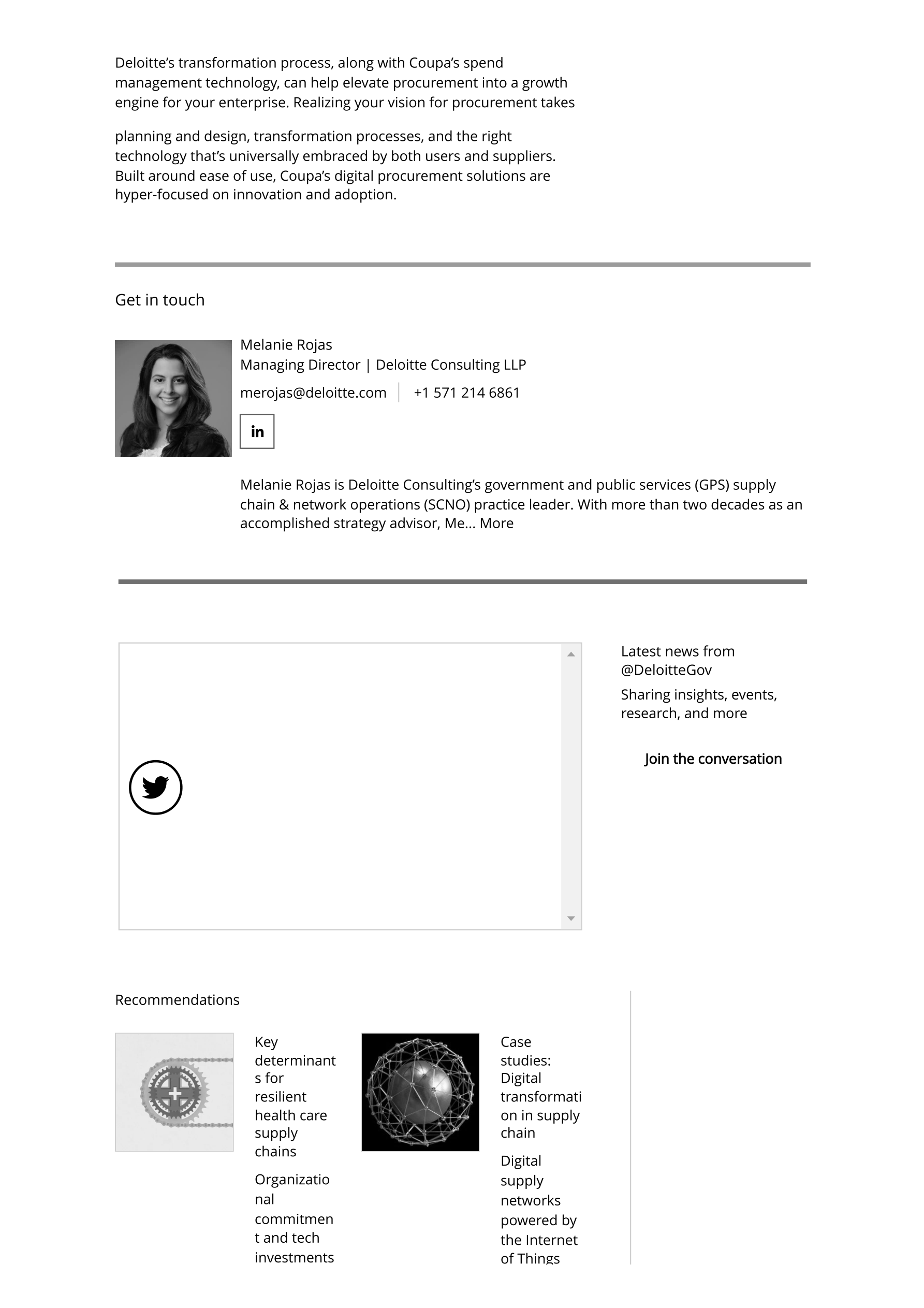 Deloitte's transformation process, along with Coupa's spend management technology, can help elevate procurement into a growth engine for your enterprise. Realizing your vision for procurement takes

planning and design, transformation processes, and the right technology that's universally embraced by both users and suppliers. Built around ease of use, Coupa's digital procurement solutions are hyper-focused on innovation and adoption.

Get in touch

Melanie Rojas
Managing Director | Deloitte Consulting LLP
merojas@deloitte.com +1 571 214 6861

in

Melanie Rojas is Deloitte Consulting's government and public services (GPS) supply chain & network operations (SCNO) practice leader. With more than two decades as an accomplished strategy advisor, Me... More

Latest news from @DeloitteGov

Sharing insights, events, research, and more

Join the conversation

Recommendations

Key determinants for resilient health care supply chains

Organizational commitment and tech investments

Case studies: Digital transformation in supply chain

Digital supply networks powered by the Internet of Things